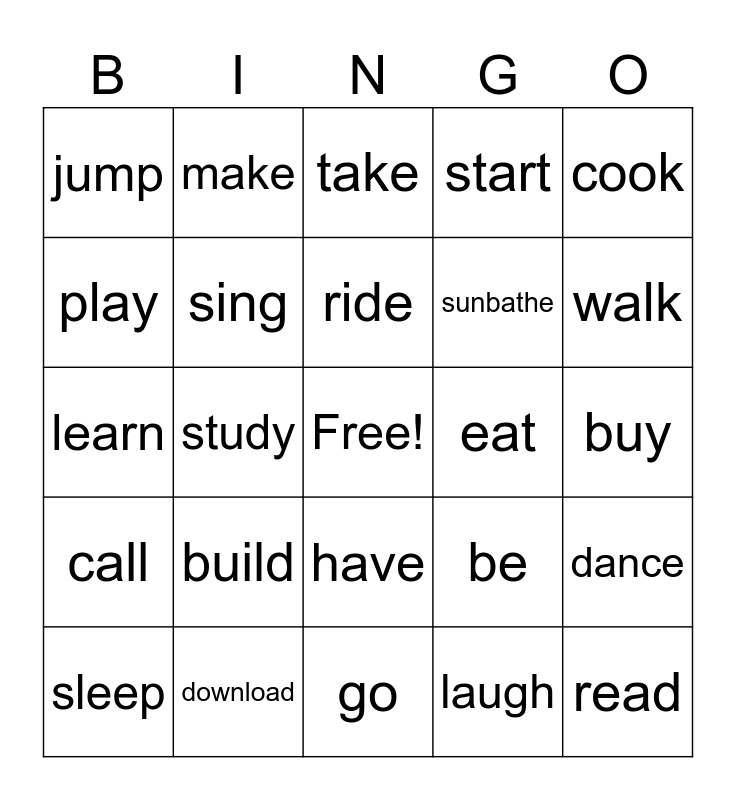 | B | I | N | G | O |
|---|---|---|---|---|
| jump | make | take | start | cook |
| play | sing | ride | sunbathe | walk |
| learn | study | Free! | eat | buy |
| call | build | have | be | dance |
| sleep | download | go | laugh | read |